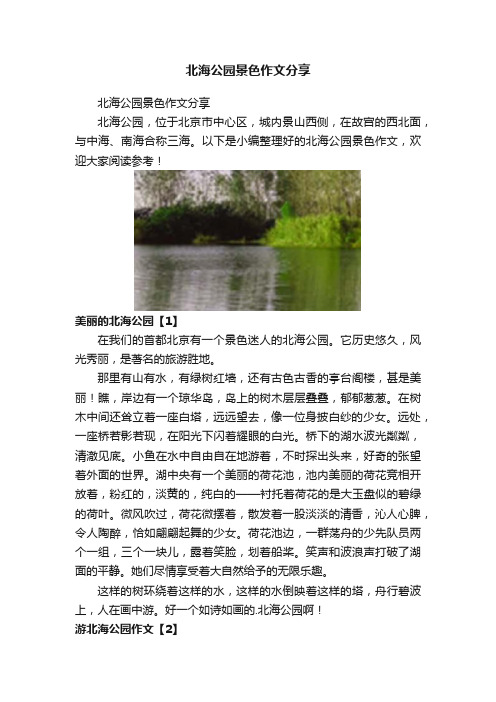 北海公园景色作文分享

北海公园景色作文分享

北海公园，位于北京市中心区，城内景山西侧，在故宫的西北面，与中海、南海合称三海。以下是小编整理好的北海公园景色作文，欢迎大家阅读参考！

美丽的北海公园【1】

在我们的首都北京有一个景色迷人的北海公园。它历史悠久，风光秀丽，是著名的旅游胜地。

那里有山有水，有绿树红墙，还有古色古香的亭台阁楼，甚是美丽！瞧，岸边有一个琼华岛，岛上的树木层层叠叠，郁郁葱葱。在树木中间还耸立着一座白塔，远远望去，像一位身披白纱的少女。远处，一座桥若影若现，在阳光下闪着耀眼的白光。桥下的湖水波光粼粼，清澈见底。小鱼在水中自由自在地游着，不时探出头来，好奇的张望着外面的世界。湖中央有一个美丽的荷花池，池内美丽的荷花竞相开放着，粉红的，淡黄的，纯白的——衬托着荷花的是大玉盘似的碧绿的荷叶。微风吹过，荷花微摆着，散发着一股淡淡的清香，沁人心脾，令人陶醉，恰如翩翩起舞的少女。荷花池边，一群荡舟的少先队员两个一组，三个一块儿，露着笑脸，划着船桨。笑声和波浪声打破了湖面的平静。她们尽情享受着大自然给予的无限乐趣。

这样的树环绕着这样的水，这样的水倒映着这样的塔，舟行碧波上，人在画中游。好一个如诗如画的.北海公园啊！

游北海公园作文【2】